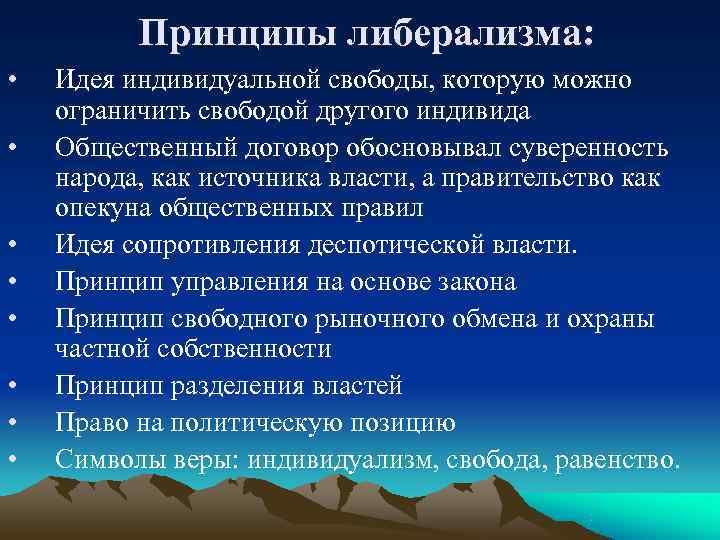 Принципы либерализма:

• Идея индивидуальной свободы, которую можно ограничить свободой другого индивида
• Общественный договор обосновывал суверенность народа, как источника власти, а правительство как опекуна общественных правил
• Идея сопротивления деспотической власти.
• Принцип управления на основе закона
• Принцип свободного рыночного обмена и охраны частной собственности
• Принцип разделения властей
• Право на политическую позицию
• Символы веры: индивидуализм, свобода, равенство.